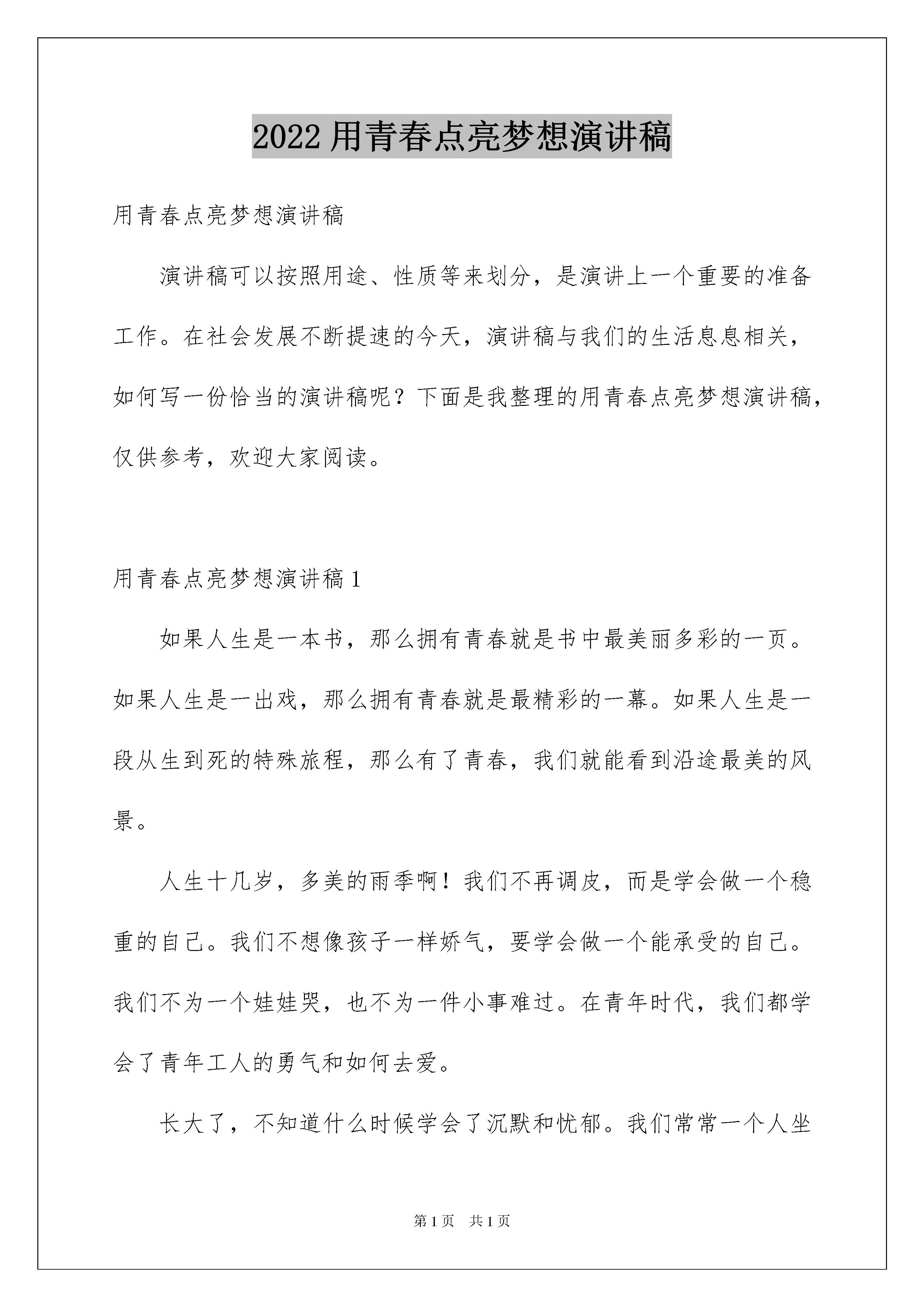 2022 用青春点亮梦想演讲稿

用青春点亮梦想演讲稿

演讲稿可以按照用途、性质等来划分，是演讲上一个重要的准备工作。在社会发展不断提速的今天，演讲稿与我们的生活息息相关，如何写一份恰当的演讲稿呢？下面是我整理的用青春点亮梦想演讲稿，仅供参考，欢迎大家阅读。

用青春点亮梦想演讲稿 1

如果人生是一本书，那么拥有青春就是书中最美丽多彩的一页。如果人生是一出戏，那么拥有青春就是最精彩的一幕。如果人生是一段从生到死的特殊旅程，那么有了青春，我们就能看到沿途最美的风景。

人生十几岁，多美的雨季啊！我们不再调皮，而是学会做一个稳重的自己。我们不想像孩子一样娇气，要学会做一个能承受的自己。我们不为一个娃娃哭，也不为一件小事难过。在青年时代，我们都学会了青年工人的勇气和如何去爱。

长大了，不知道什么时候学会了沉默和忧郁。我们常常一个人坐

第 1 页 共 1 页